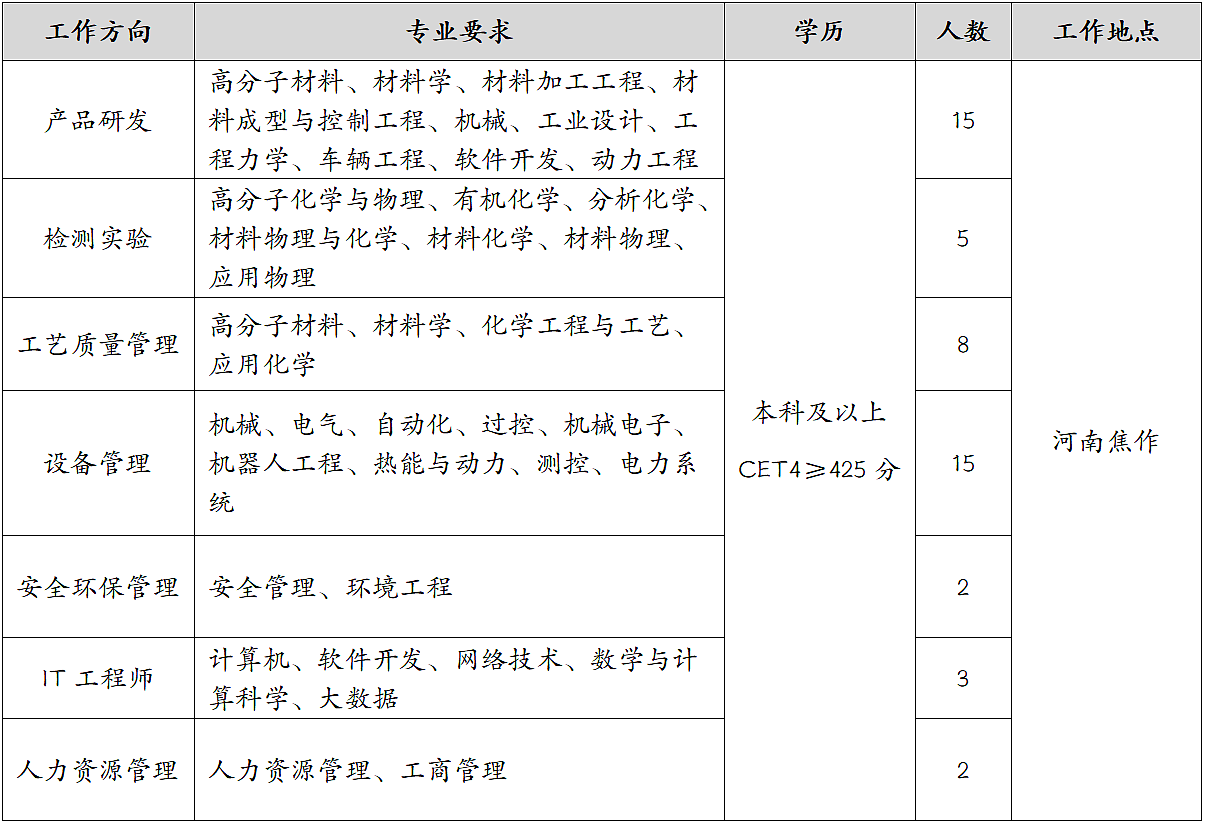 | 工作方向 | 专业要求 | 学历 | 人数 | 工作地点 |
|---|---|---|---|---|
| 产品研发 | 高分子材料、材料学、材料加工工程、材料成型与控制工程、机械、工业设计、工程力学、车辆工程、软件开发、动力工程 | 本科及以上 CET4≥425 分 | 15 | 河南焦作 |
| 检测实验 | 高分子化学与物理、有机化学、分析化学、材料物理与化学、材料化学、材料物理、应用物理 | | 5 | |
| 工艺质量管理 | 高分子材料、材料学、化学工程与工艺、应用化学 | | 8 | |
| 设备管理 | 机械、电气、自动化、过控、机械电子、机器人工程、热能与动力、测控、电力系统 | | 15 | |
| 安全环保管理 | 安全管理、环境工程 | | 2 | |
| IT 工程师 | 计算机、软件开发、网络技术、数学与计算科学、大数据 | | 3 | |
| 人力资源管理 | 人力资源管理、工商管理 | | 2 | |